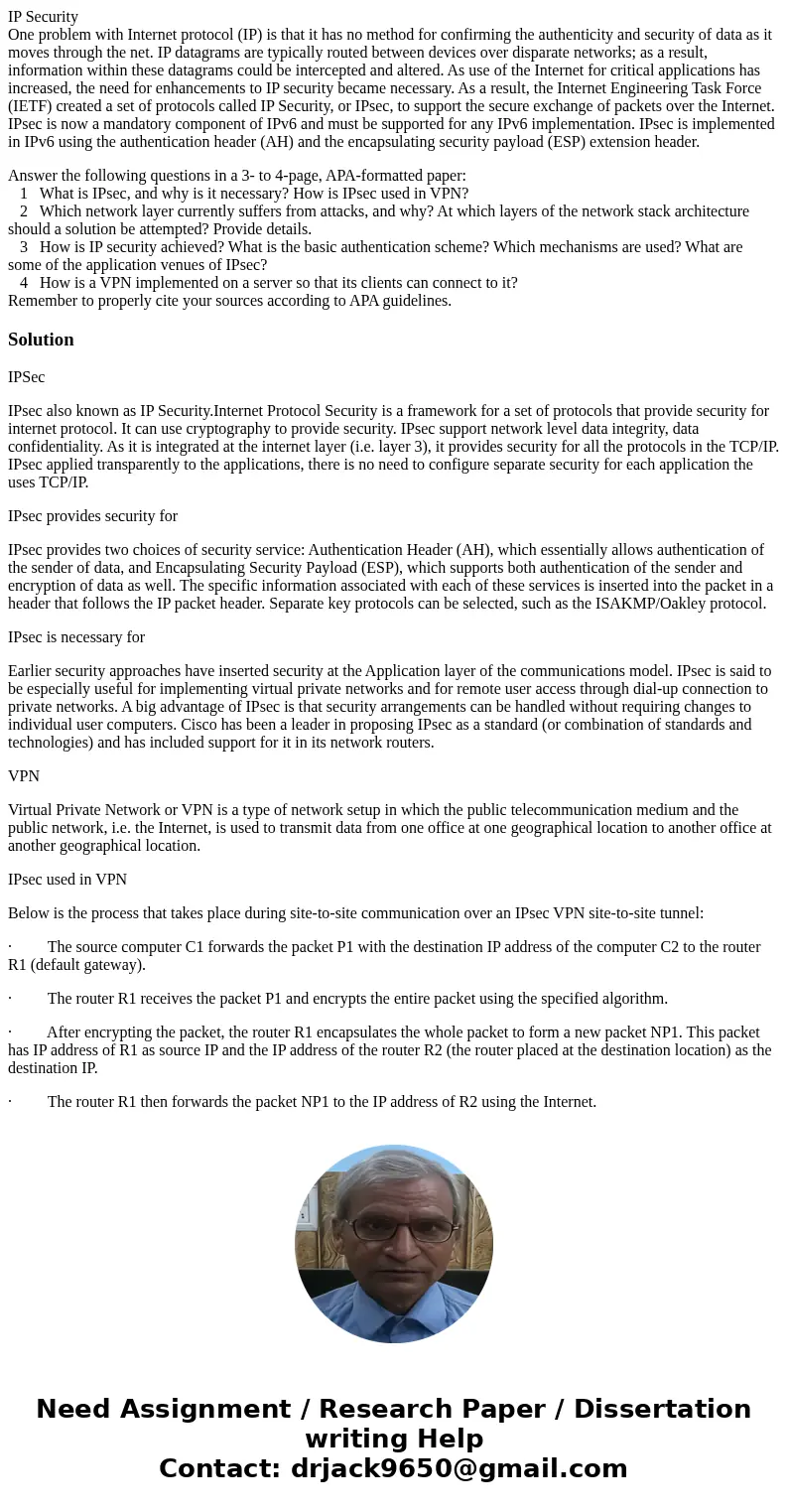 IP Security
One problem with Internet protocol (IP) is that it has no method for confirming the authenticity and security of data as it moves through the net. IP datagrams are typically routed between devices over disparate networks; as a result, information within these datagrams could be intercepted and altered. As use of the Internet for critical applications has increased, the need for enhancements to IP security became necessary. As a result, the Internet Engineering Task Force (IETF) created a set of protocols called IP Security, or IPsec, to support the secure exchange of packets over the Internet. IPsec is now a mandatory component of IPv6 and must be supported for any IPv6 implementation. IPsec is implemented in IPv6 using the authentication header (AH) and the encapsulating security payload (ESP) extension header.

Answer the following questions in a 3- to 4-page, APA-formatted paper:
1 What is IPsec, and why is it necessary? How is IPsec used in VPN?
2 Which network layer currently suffers from attacks, and why? At which layers of the network stack architecture should a solution be attempted? Provide details.
3 How is IP security achieved? What is the basic authentication scheme? Which mechanisms are used? What are some of the application venues of IPsec?
4 How is a VPN implemented on a server so that its clients can connect to it?
Remember to properly cite your sources according to APA guidelines.

Solution

IPSec

IPsec also known as IP Security.Internet Protocol Security is a framework for a set of protocols that provide security for internet protocol. It can use cryptography to provide security. IPsec support network level data integrity, data confidentiality. As it is integrated at the internet layer (i.e. layer 3), it provides security for all the protocols in the TCP/IP. IPsec applied transparently to the applications, there is no need to configure separate security for each application the uses TCP/IP.

IPsec provides security for

IPsec provides two choices of security service: Authentication Header (AH), which essentially allows authentication of the sender of data, and Encapsulating Security Payload (ESP), which supports both authentication of the sender and encryption of data as well. The specific information associated with each of these services is inserted into the packet in a header that follows the IP packet header. Separate key protocols can be selected, such as the ISAKMP/Oakley protocol.

IPsec is necessary for

Earlier security approaches have inserted security at the Application layer of the communications model. IPsec is said to be especially useful for implementing virtual private networks and for remote user access through dial-up connection to private networks. A big advantage of IPsec is that security arrangements can be handled without requiring changes to individual user computers. Cisco has been a leader in proposing IPsec as a standard (or combination of standards and technologies) and has included support for it in its network routers.

VPN

Virtual Private Network or VPN is a type of network setup in which the public telecommunication medium and the public network, i.e. the Internet, is used to transmit data from one office at one geographical location to another office at another geographical location.

IPsec used in VPN

Below is the process that takes place during site-to-site communication over an IPsec VPN site-to-site tunnel:

· The source computer C1 forwards the packet P1 with the destination IP address of the computer C2 to the router R1 (default gateway).

· The router R1 receives the packet P1 and encrypts the entire packet using the specified algorithm.

· After encrypting the packet, the router R1 encapsulates the whole packet to form a new packet NP1. This packet has IP address of R1 as source IP and the IP address of the router R2 (the router placed at the destination location) as the destination IP.

· The router R1 then forwards the packet NP1 to the IP address of R2 using the Internet.

Need Assignment / Research Paper / Dissertation writing Help
Contact: drjack9650@gmail.com